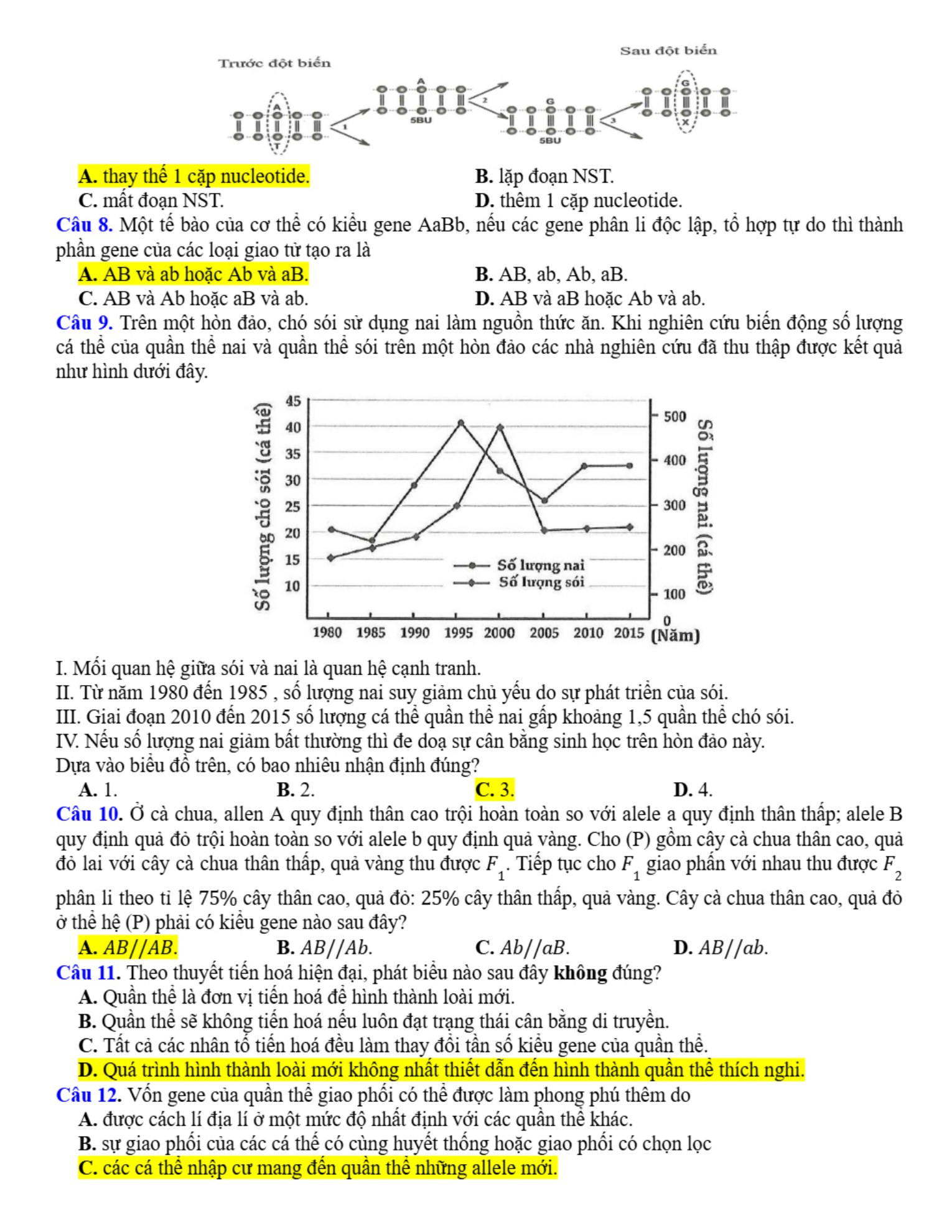 Trước đột biến

Sau đột biến

A
T
1
A
5BU
2
G
5BU
3
G
X

A. thay thế 1 cặp nucleotide.
B. lặp đoạn NST.
C. mất đoạn NST.
D. thêm 1 cặp nucleotide.

Câu 8. Một tế bào của cơ thể có kiểu gene AaBb, nếu các gene phân li độc lập, tổ hợp tự do thì thành phần gene của các loại giao tử tạo ra là
A. AB và ab hoặc Ab và aB.
B. AB, ab, Ab, aB.
C. AB và Ab hoặc aB và ab.
D. AB và aB hoặc Ab và ab.

Câu 9. Trên một hòn đảo, chó sói sử dụng nai làm nguồn thức ăn. Khi nghiên cứu biến động số lượng cá thể của quần thể nai và quần thể sói trên một hòn đảo các nhà nghiên cứu đã thu thập được kết quả như hình dưới đây.

Số lượng chó sói (cá thể)
45
40
35
30
25
20
15
10
Số lượng nai (cá thể)
500
400
300
200
100
0
Số lượng nai
Số lượng sói
1980 1985 1990 1995 2000 2005 2010 2015 (Năm)

I. Mối quan hệ giữa sói và nai là quan hệ cạnh tranh.
II. Từ năm 1980 đến 1985 , số lượng nai suy giảm chủ yếu do sự phát triển của sói.
III. Giai đoạn 2010 đến 2015 số lượng cá thể quần thể nai gấp khoảng 1,5 quần thể chó sói.
IV. Nếu số lượng nai giảm bất thường thì đe doạ sự cân bằng sinh học trên hòn đảo này.
Dựa vào biểu đồ trên, có bao nhiêu nhận định đúng?
A. 1.
B. 2.
C. 3.
D. 4.

Câu 10. Ở cà chua, allen A quy định thân cao trội hoàn toàn so với alele a quy định thân thấp; alele B quy định quả đỏ trội hoàn toàn so với alele b quy định quả vàng. Cho (P) gồm cây cà chua thân cao, quả đỏ lai với cây cà chua thân thấp, quả vàng thu được $F_1$. Tiếp tục cho $F_1$ giao phấn với nhau thu được $F_2$ phân li theo tỉ lệ 75% cây thân cao, quả đỏ: 25% cây thân thấp, quả vàng. Cây cà chua thân cao, quả đỏ ở thế hệ (P) phải có kiểu gene nào sau đây?
A. $AB//AB$.
B. $AB//Ab$.
C. $Ab//aB$.
D. $AB//ab$.

Câu 11. Theo thuyết tiến hoá hiện đại, phát biểu nào sau đây không đúng?
A. Quần thể là đơn vị tiến hoá để hình thành loài mới.
B. Quần thể sẽ không tiến hoá nếu luôn đạt trạng thái cân bằng di truyền.
C. Tất cả các nhân tố tiến hoá đều làm thay đổi tần số kiểu gene của quần thể.
D. Quá trình hình thành loài mới không nhất thiết dẫn đến hình thành quần thể thích nghi.

Câu 12. Vốn gene của quần thể giao phối có thể được làm phong phú thêm do
A. được cách lí địa lí ở một mức độ nhất định với các quần thể khác.
B. sự giao phối của các cá thể có cùng huyết thống hoặc giao phối có chọn lọc
C. các cá thể nhập cư mang đến quần thể những allele mới.